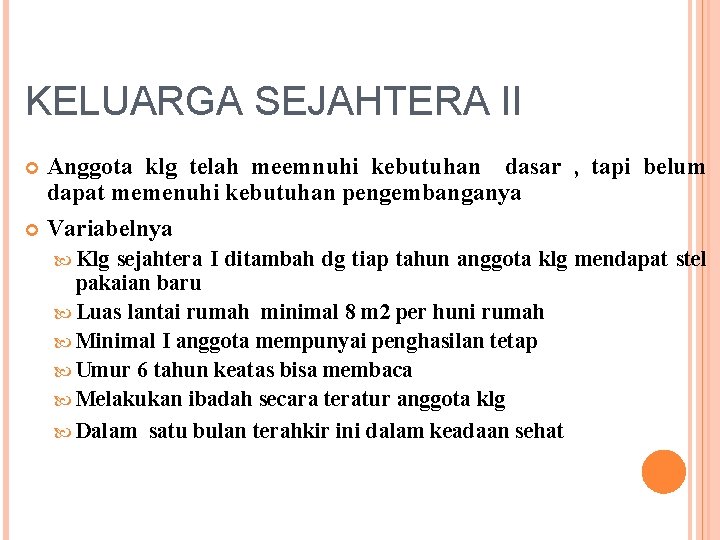 KELUARGA SEJAHTERA II

Anggota klg telah meemnuhi kebutuhan dasar , tapi belum dapat memenuhi kebutuhan pengembanganya

Variabelnya

Klg sejahtera I ditambah dg tiap tahun anggota klg mendapat stel pakaian baru

Luas lantai rumah minimal 8 m2 per huni rumah

Minimal I anggota mempunyai penghasilan tetap

Umur 6 tahun keatas bisa membaca

Melakukan ibadah secara teratur anggota klg

Dalam satu bulan terahkir ini dalam keadaan sehat